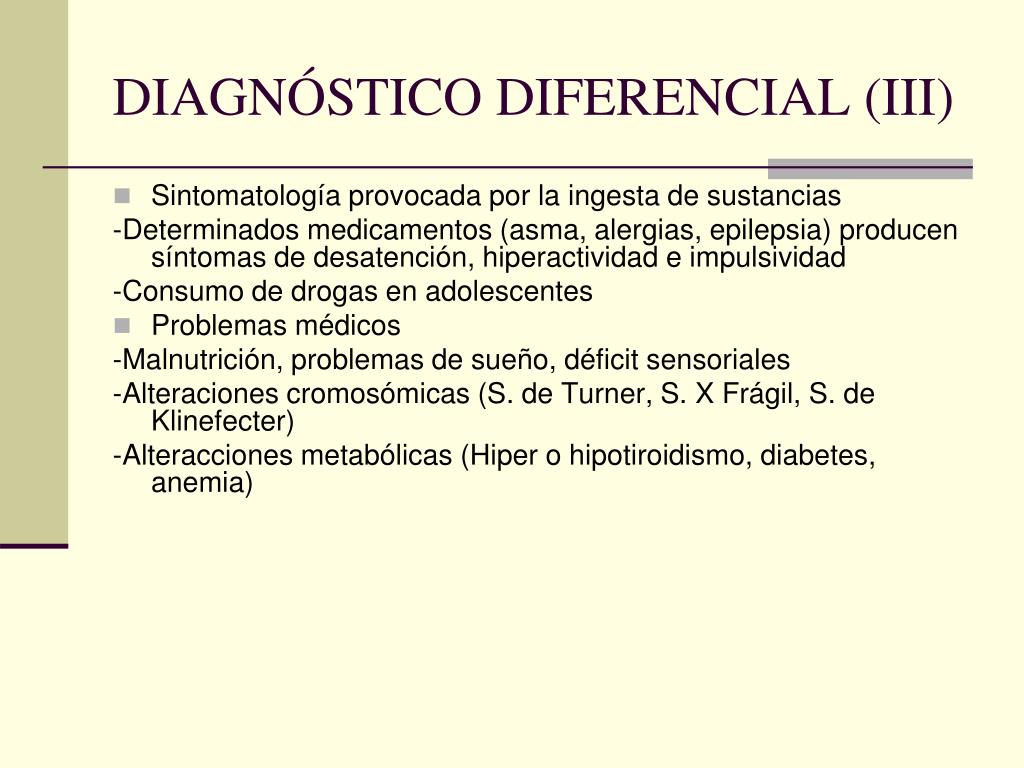 DIAGNÓSTICO DIFERENCIAL (III)

Sintomatología provocada por la ingesta de sustancias

-Determinados medicamentos (asma, alergias, epilepsia) producen síntomas de desatención, hiperactividad e impulsividad

-Consumo de drogas en adolescentes

Problemas médicos

-Malnutrición, problemas de sueño, déficit sensoriales

-Alteraciones cromosómicas (S. de Turner, S. X Frágil, S. de Klinefecter)

-Alteracciones metabólicas (Hiper o hipotiroidismo, diabetes, anemia)